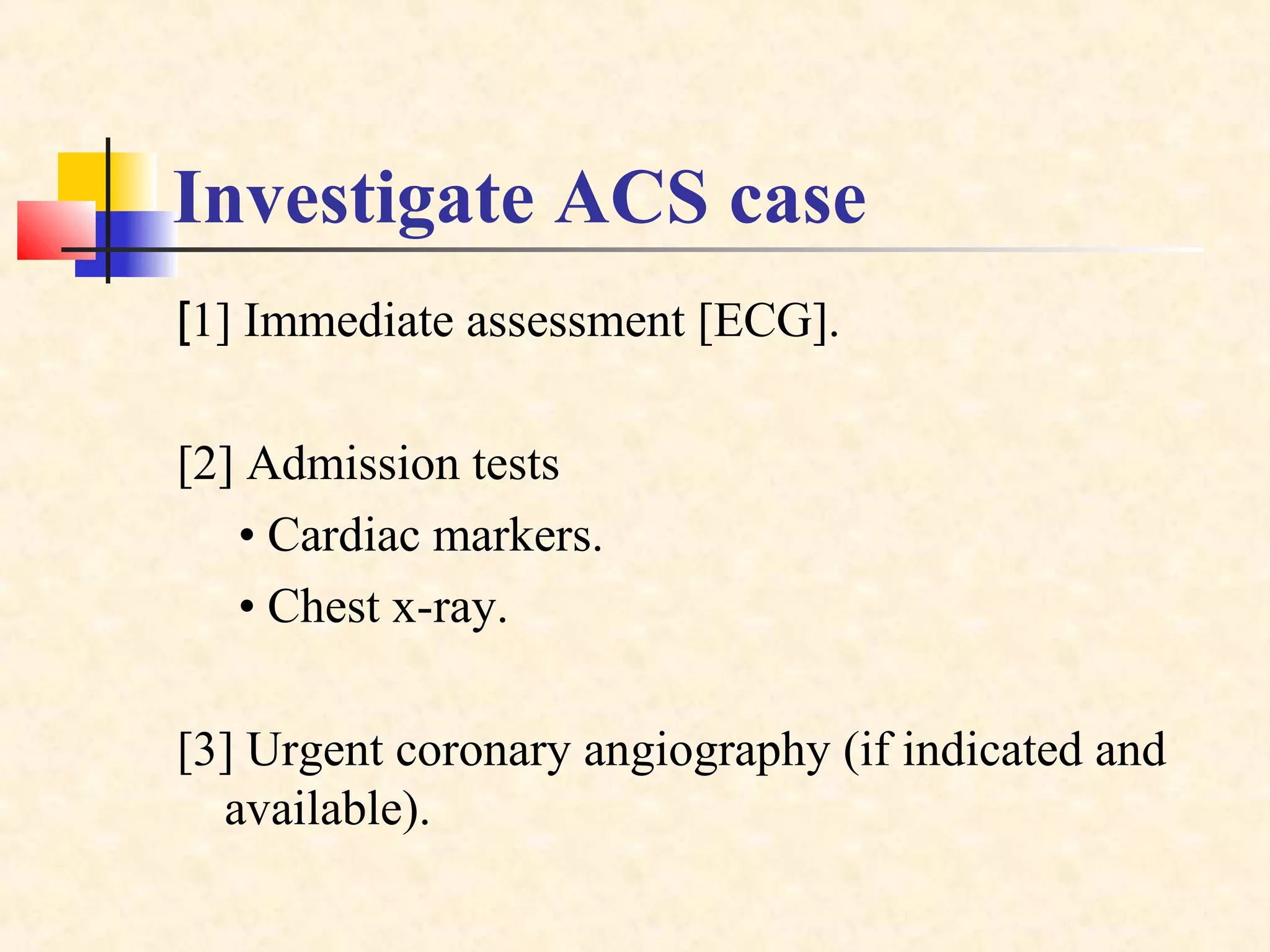 Investigate ACS case

[1] Immediate assessment [ECG].

[2] Admission tests

• Cardiac markers.

• Chest x-ray.

[3] Urgent coronary angiography (if indicated and available).